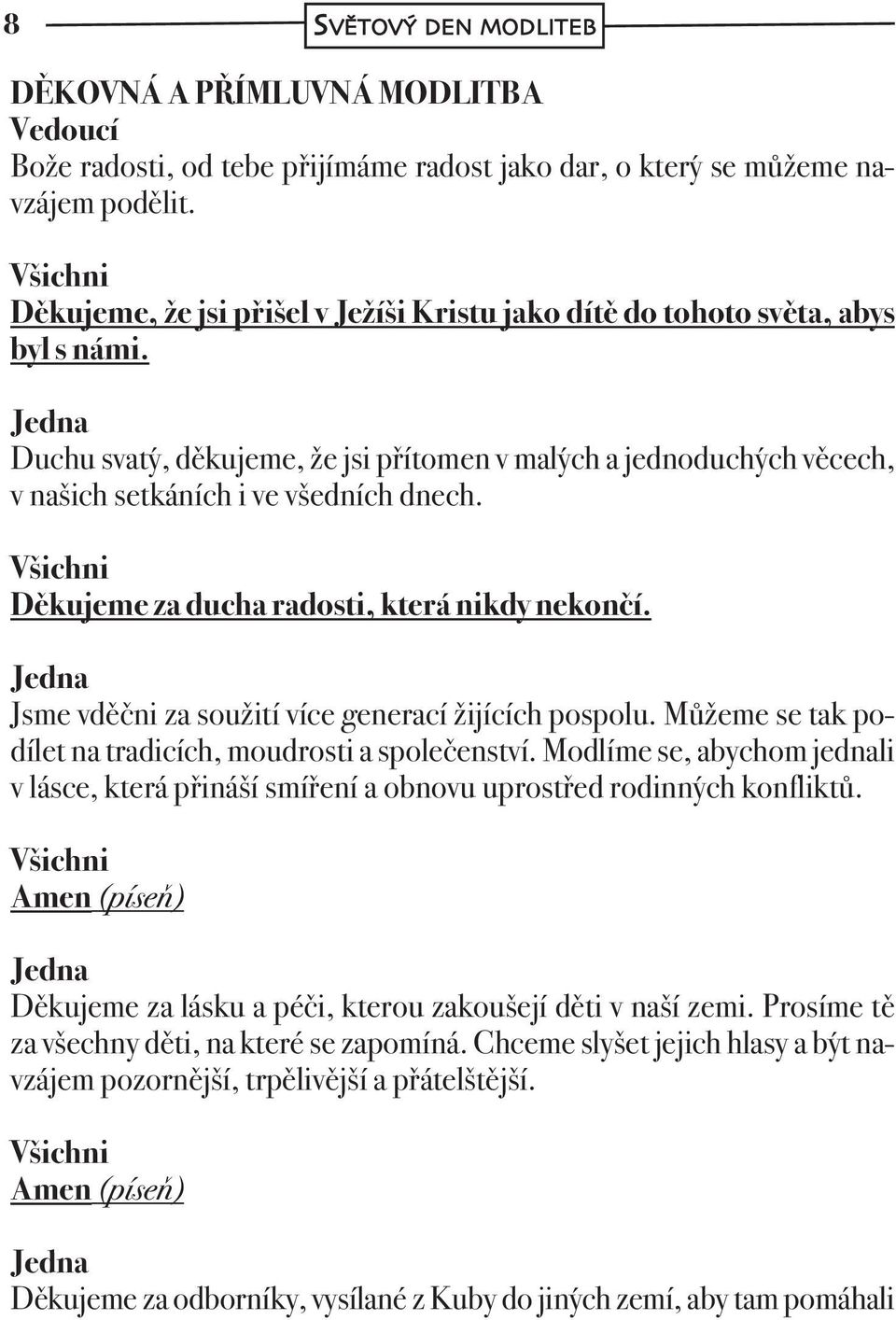 8

SVĚTOVÝ DEN MODLITEB

DĚKOVNÁ A PŘÍMLUVNÁ MODLITBA
Vedoucí
Bože radosti, od tebe přijímáme radost jako dar, o který se můžeme navzájem podělit.

Všichni
Děkujeme, že jsi přišel v Ježíši Kristu jako dítě do tohoto světa, abys byl s námi.

Jedna
Duchu svatý, děkujeme, že jsi přítomen v malých a jednoduchých věcech, v našich setkáních i ve všedních dnech.

Všichni
Děkujeme za ducha radosti, která nikdy nekončí.

Jedna
Jsme vděčni za soužití více generací žijících pospolu. Můžeme se tak podílet na tradicích, moudrosti a společenství. Modlíme se, abychom jednali v lásce, která přináší smíření a obnovu uprostřed rodinných konfliktů.

Všichni
Amen (píseň)

Jedna
Děkujeme za lásku a péči, kterou zakoušejí děti v naší zemi. Prosíme tě za všechny děti, na které se zapomíná. Chceme slyšet jejich hlasy a být navzájem pozornější, trpělivější a přátelštější.

Všichni
Amen (píseň)

Jedna
Děkujeme za odborníky, vysílané z Kuby do jiných zemí, aby tam pomáhali